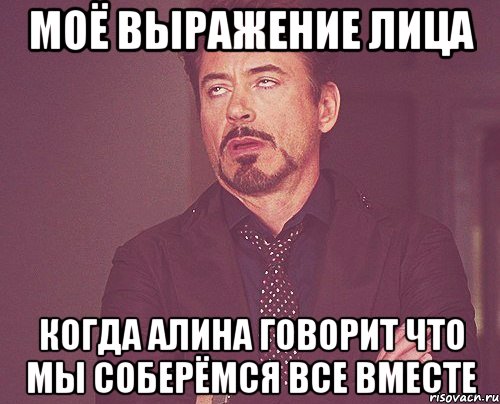 МОЁ ВЫРАЖЕНИЕ ЛИЦА

КОГДА АЛИНА ГОВОРИТ ЧТО МЫ СОБЕРЁМСЯ ВСЕ ВМЕСТЕ

risovach.ru